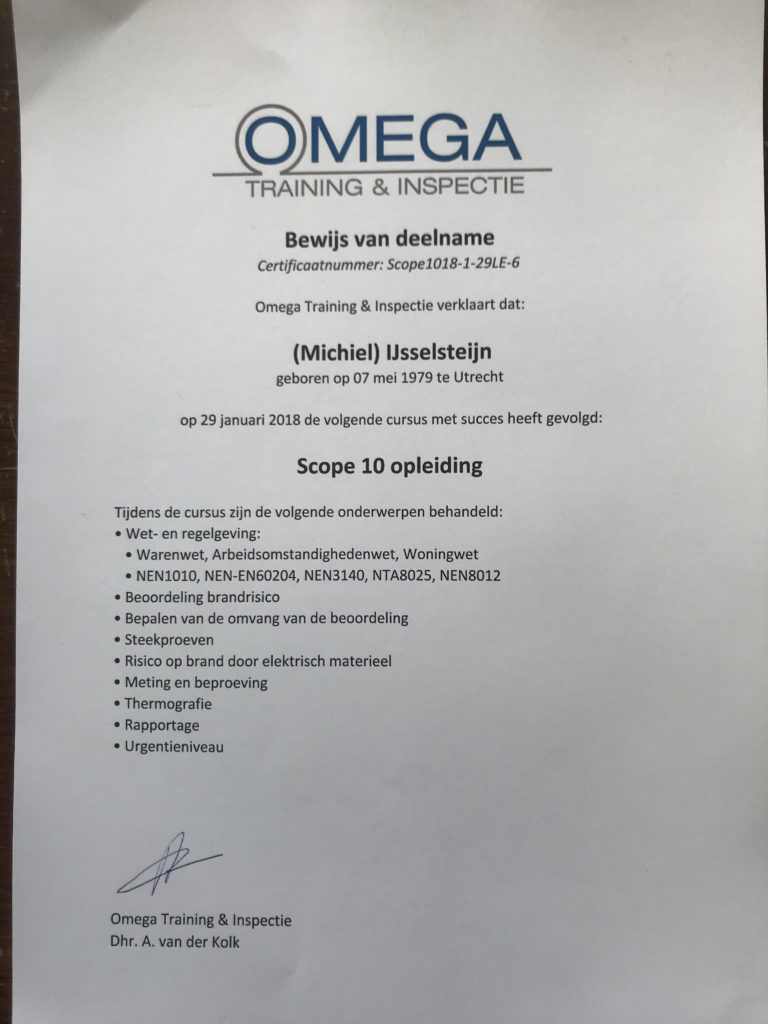 OMEGA
TRAINING & INSPECTIE

Bewijs van deelname
Certificaatnummer: Scope1018-1-29LE-6

Omega Training & Inspectie verklaart dat:

(Michiel) IJsselsteijn
geboren op 07 mei 1979 te Utrecht

op 29 januari 2018 de volgende cursus met succes heeft gevolgd:

Scope 10 opleiding

Tijdens de cursus zijn de volgende onderwerpen behandeld:
• Wet- en regelgeving:
• Warenwet, Arbeidsomstandighedenwet, Woningwet
• NEN1010, NEN-EN60204, NEN3140, NTA8025, NEN8012
• Beoordeling brandrisico
• Bepalen van de omvang van de beoordeling
• Steekproeven
• Risico op brand door elektrisch materieel
• Meting en beproeving
• Thermografie
• Rapportage
• Urgentieniveau

Omega Training & Inspectie
Dhr. A. van der Kolk